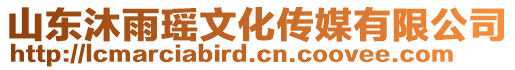 山东沐雨瑶文化传媒有限公司
http://lcmarciabird.cn.coovee.com